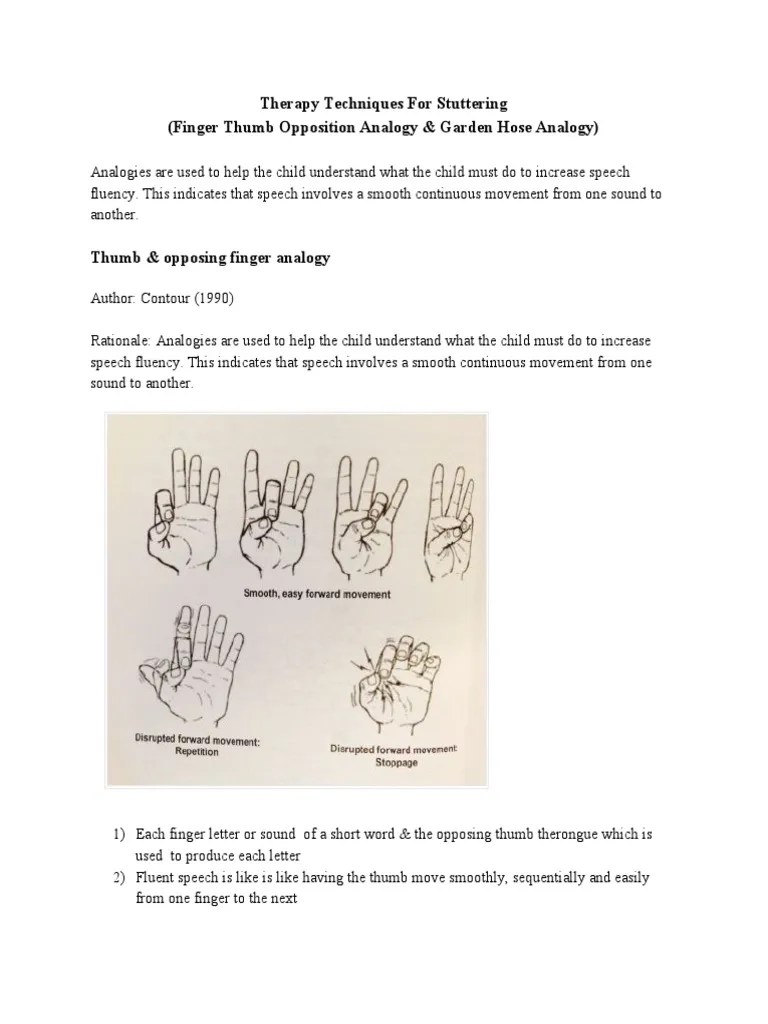 Therapy Techniques For Stuttering
(Finger Thumb Opposition Analogy & Garden Hose Analogy)

Analogies are used to help the child understand what the child must do to increase speech fluency. This indicates that speech involves a smooth continuous movement from one sound to another.

Thumb & opposing finger analogy

Author: Contour (1990)

Rationale: Analogies are used to help the child understand what the child must do to increase speech fluency. This indicates that speech involves a smooth continuous movement from one sound to another.

Smooth, easy forward movement

Disrupted forward movement: Repetition

Disrupted forward movement: Stoppage

1) Each finger letter or sound of a short word & the opposing thumb therongue which is used to produce each letter
2) Fluent speech is like is like having the thumb move smoothly, sequentially and easily from one finger to the next